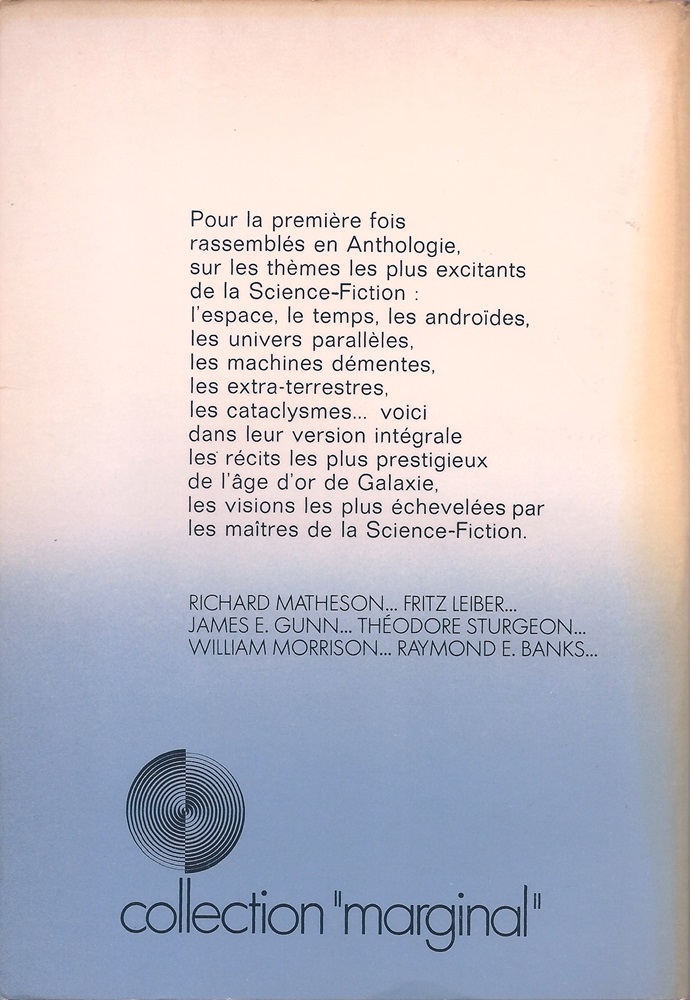 Pour la première fois rassemblés en Anthologie, sur les thèmes les plus excitants de la Science-Fiction : l'espace, le temps, les androïdes, les univers parallèles, les machines démentes, les extra-terrestres, les cataclysmes... voici dans leur version intégrale les récits les plus prestigieux de l'âge d'or de Galaxie, les visions les plus échevelées par les maîtres de la Science-Fiction.

RICHARD MATHESON... FRITZ LEIBER... JAMES E. GUNN... THÉODORE STURGEON... WILLIAM MORRISON... RAYMOND E. BANKS...

collection "marginal"